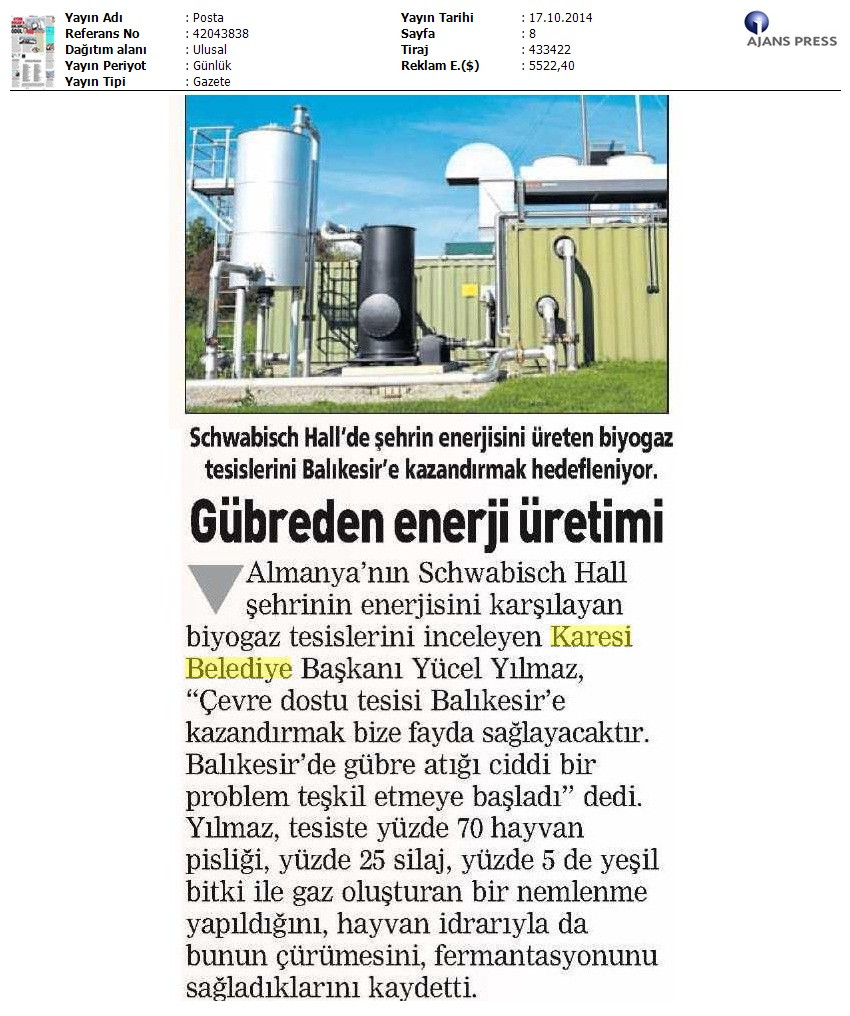 | Yayın Adı | : Posta | Yayın Tarihi | : 17.10.2014 |
|---|---|---|---|
| Referans No | : 42043838 | Sayfa | : 8 |
| Dağıtım alanı | : Ulusal | Tiraj | : 433422 |
| Yayın Periyot | : Günlük | Reklam E.($) | : 5522,40 |
| Yayın Tipi | : Gazete | | |

AJANS PRESS

Schwabisch Hall'de şehrin enerjisini üreten biyogaz tesislerini Balıkesir'e kazandırmak hedefleniyor.

Gübreden enerji üretimi

Almanya'nın Schwabisch Hall şehrinin enerjisini karşılayan biyogaz tesislerini inceleyen Karesi Belediye Başkanı Yücel Yılmaz, "Çevre dostu tesisi Balıkesir'e kazandırmak bize fayda sağlayacaktır. Balıkesir'de gübre atığı ciddi bir problem teşkil etmeye başladı" dedi. Yılmaz, tesiste yüzde 70 hayvan pisliği, yüzde 25 silaj, yüzde 5 de yeşil bitki ile gaz oluşturan bir nemlenme yapıldığını, hayvan idrarıyla da bunun çürümesini, fermantasyonunu sağladıklarını kaydetti.